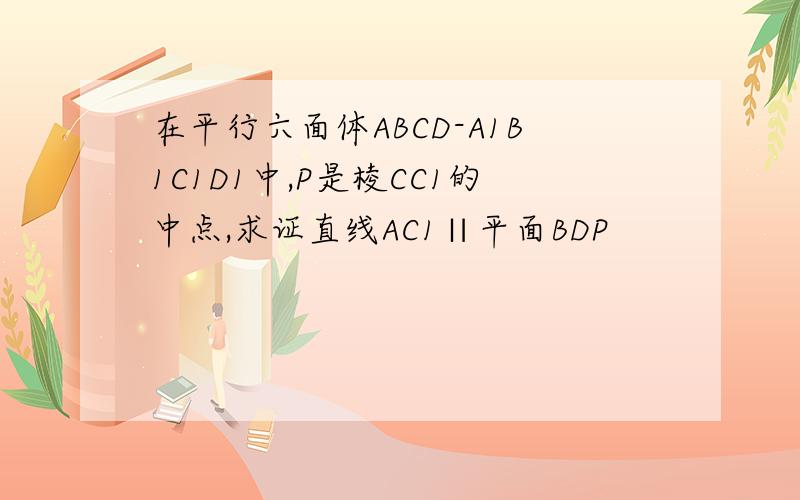 在平行六面体ABCD-A1B1C1D1中,P是棱CC1的中点,求证直线AC1∥平面BDP